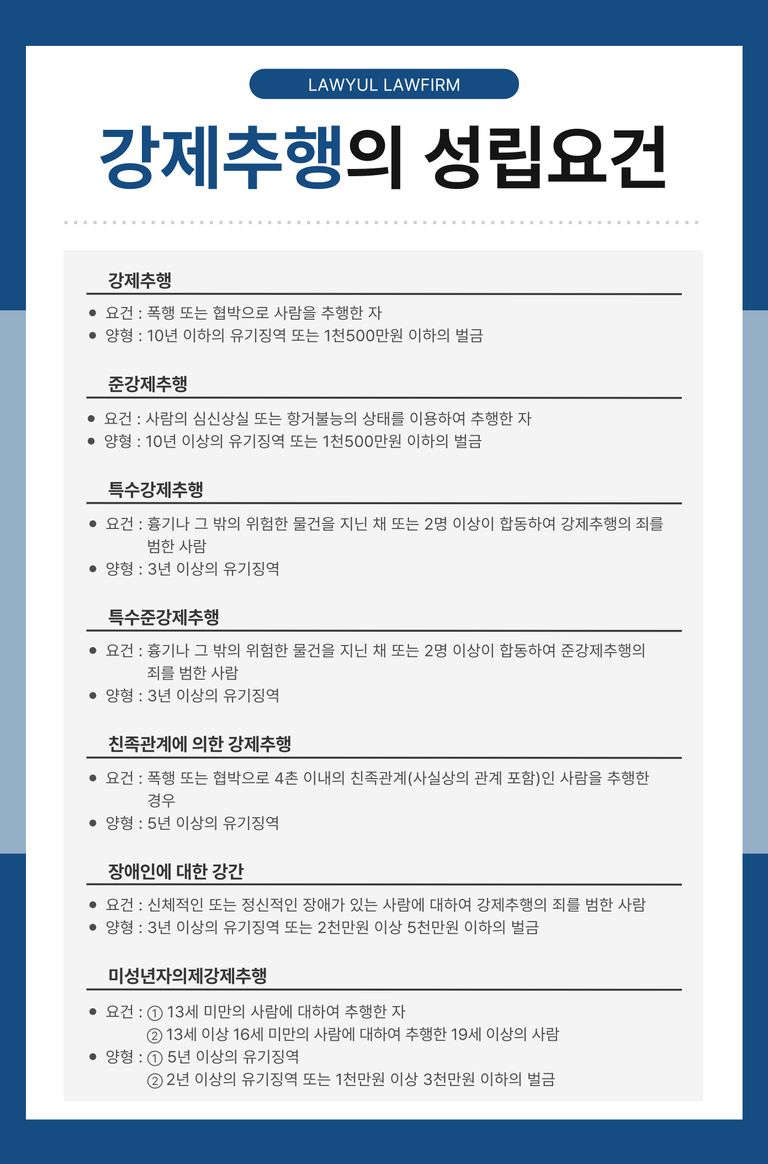 LAWYUL LAWFIRM

강제추행의 성립요건

강제추행

• 요건 : 폭행 또는 협박으로 사람을 추행한 자
• 양형 : 10년 이하의 유기징역 또는 1천500만원 이하의 벌금

준강제추행

• 요건 : 사람의 심신상실 또는 항거불능의 상태를 이용하여 추행한 자
• 양형 : 10년 이상의 유기징역 또는 1천500만원 이하의 벌금

특수강제추행

• 요건 : 흉기나 그 밖의 위험한 물건을 지닌 채 또는 2명 이상이 합동하여 강제추행의 죄를 범한 사람
• 양형 : 3년 이상의 유기징역

특수준강제추행

• 요건 : 흉기나 그 밖의 위험한 물건을 지닌 채 또는 2명 이상이 합동하여 준강제추행의 죄를 범한 사람
• 양형 : 3년 이상의 유기징역

친족관계에 의한 강제추행

• 요건 : 폭행 또는 협박으로 4촌 이내의 친족관계(사실상의 관계 포함)인 사람을 추행한 경우
• 양형 : 5년 이상의 유기징역

장애인에 대한 강간

• 요건 : 신체적인 또는 정신적인 장애가 있는 사람에 대하여 강제추행의 죄를 범한 사람
• 양형 : 3년 이상의 유기징역 또는 2천만원 이상 5천만원 이하의 벌금

미성년자의제강제추행

• 요건 : ① 13세 미만의 사람에 대하여 추행한 자
② 13세 이상 16세 미만의 사람에 대하여 추행한 19세 이상의 사람
• 양형 : ① 5년 이상의 유기징역
② 2년 이상의 유기징역 또는 1천만원 이상 3천만원 이하의 벌금